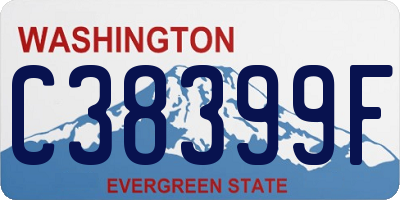 WASHINGTON

C38399F

EVERGREEN STATE